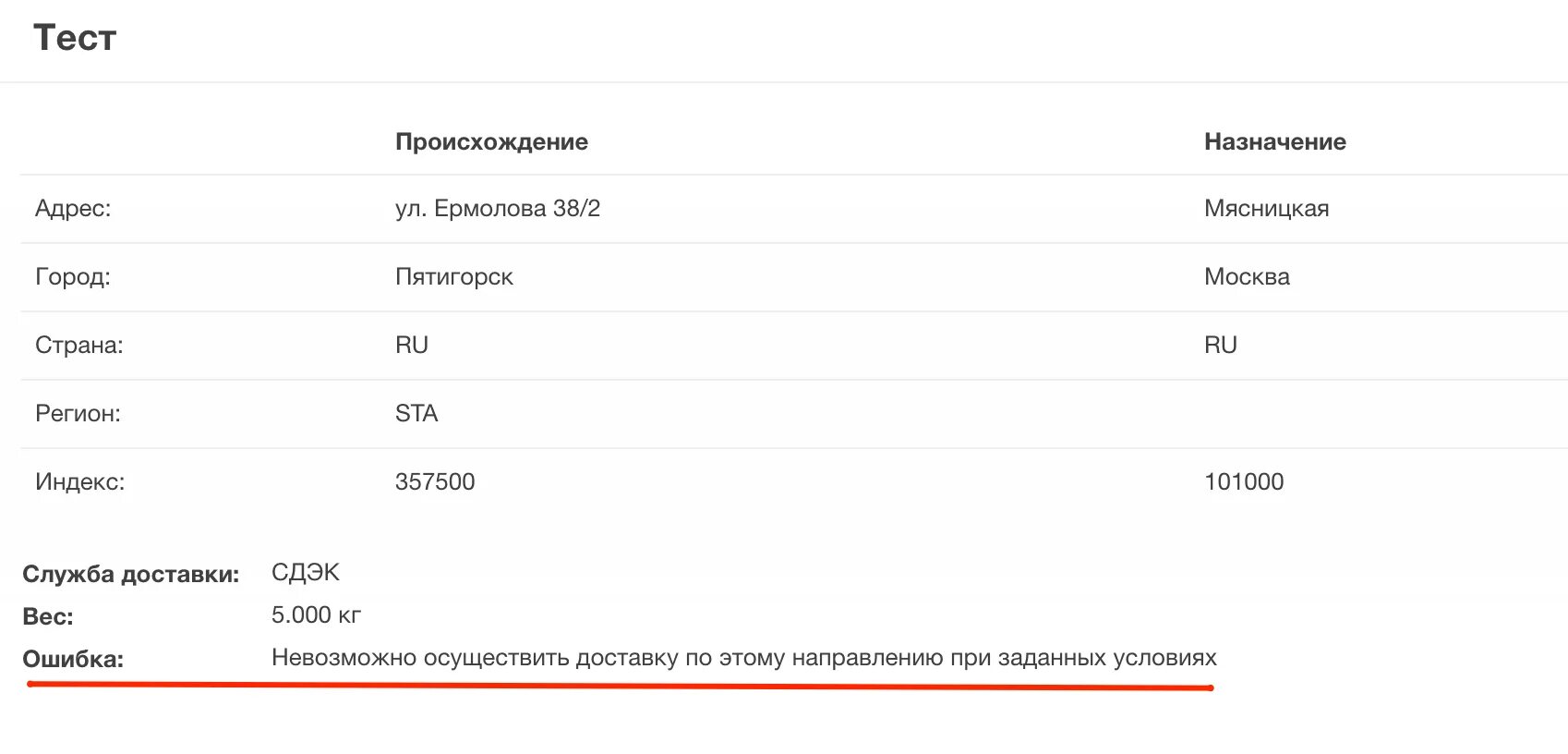 Тест

| | Происхождение | Назначение |
|---|---|---|
| Адрес: | ул. Ермолова 38/2 | Мясницкая |
| Город: | Пятигорск | Москва |
| Страна: | RU | RU |
| Регион: | STA | |
| Индекс: | 357500 | 101000 |

Служба доставки: СДЭК
Вес: 5.000 кг
Ошибка: Невозможно осуществить доставку по этому направлению при заданных условиях